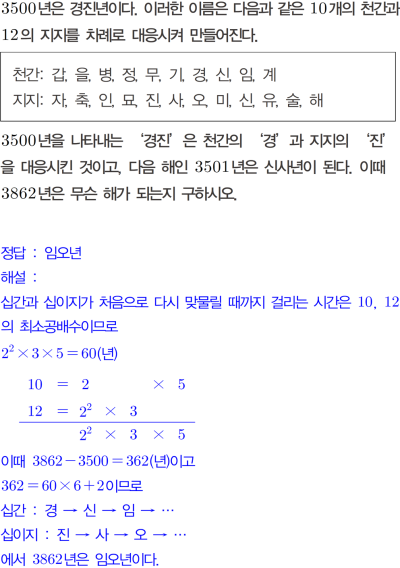 3500년은 경진년이다. 이러한 이름은 다음과 같은 10개의 천간과 12의 지지를 차례로 대응시켜 만들어진다.

천간: 갑, 을, 병, 정, 무, 기, 경, 신, 임, 계
지지: 자, 축, 인, 묘, 진, 사, 오, 미, 신, 유, 술, 해

3500년을 나타내는 '경진'은 천간의 '경'과 지지의 '진'을 대응시킨 것이고, 다음 해인 3501년은 신사년이 된다. 이때 3862년은 무슨 해가 되는지 구하시오.

정답 : 임오년

해설 :

십간과 십이지가 처음으로 다시 맞물릴 때까지 걸리는 시간은 10, 12의 최소공배수이므로

$2^2 \times 3 \times 5 = 60$(년)

$10 = 2 \times 5$
$12 = 2^2 \times 3$
$2^2 \times 3 \times 5$

이때 $3862 - 3500 = 362$(년)이고

$362 = 60 \times 6 + 2$이므로

십간 : 경 → 신 → 임 → ⋯

십이지 : 진 → 사 → 오 → ⋯

에서 3862년은 임오년이다.